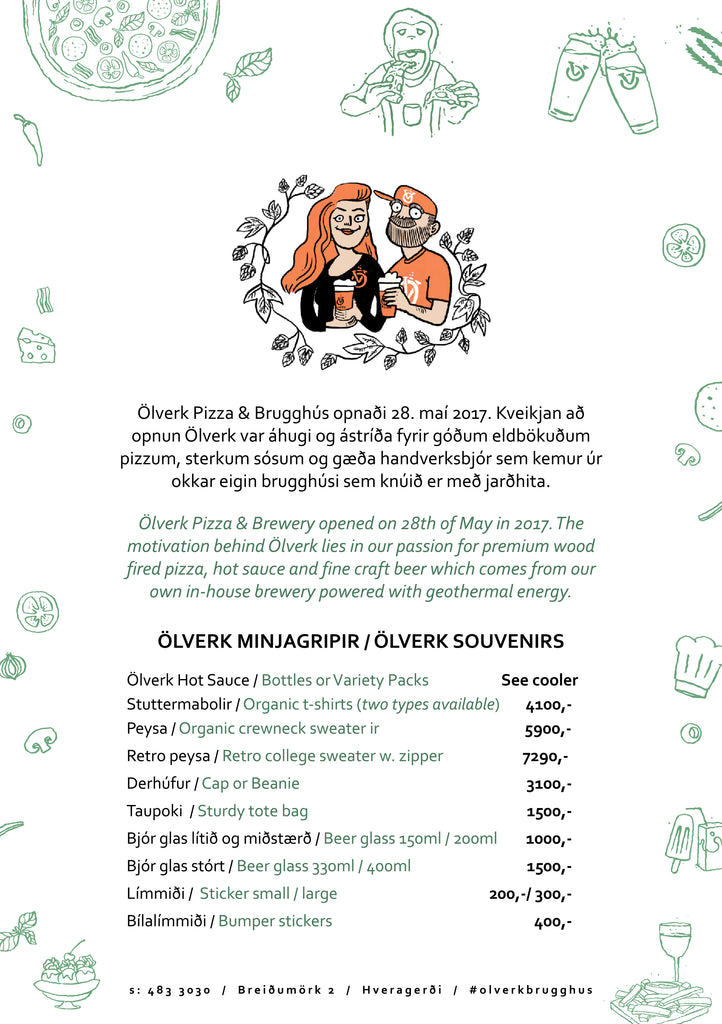 Ölverk Pizza & Brugghús opnaði 28. maí 2017. Kveikjan að opnun Ölverk var áhugi og ástríða fyrir góðum eldbökuðum pizzum, sterkum sósum og gæða handverksbjór sem kemur úr okkar eigin brugghúsi sem knúið er með jarðhita.

Ölverk Pizza & Brewery opened on 28th of May in 2017. The motivation behind Ölverk lies in our passion for premium wood fired pizza, hot sauce and fine craft beer which comes from our own in-house brewery powered with geothermal energy.

ÖLVERK MINJAGRIPIR / ÖLVERK SOUVENIRS

| | |
|---|---|
| Ölverk Hot Sauce / Bottles or Variety Packs | See cooler |
| Stuttermabolir / Organic t-shirts (two types available) | 4100,- |
| Peysa / Organic crewneck sweater ir | 5900,- |
| Retro peysa / Retro college sweater w. zipper | 7290,- |
| Derhúfur / Cap or Beanie | 3100,- |
| Taupoki / Sturdy tote bag | 1500,- |
| Bjór glas lítið og miðstærð / Beer glass 150ml / 200ml | 1000,- |
| Bjór glas stórt / Beer glass 330ml / 400ml | 1500,- |
| Límmiði / Sticker small / large | 200,-/ 300,- |
| Bílalímmiði / Bumper stickers | 400,- |

s: 483 3030 / Breiðumörk 2 / Hveragerði / #olverkbrugghus